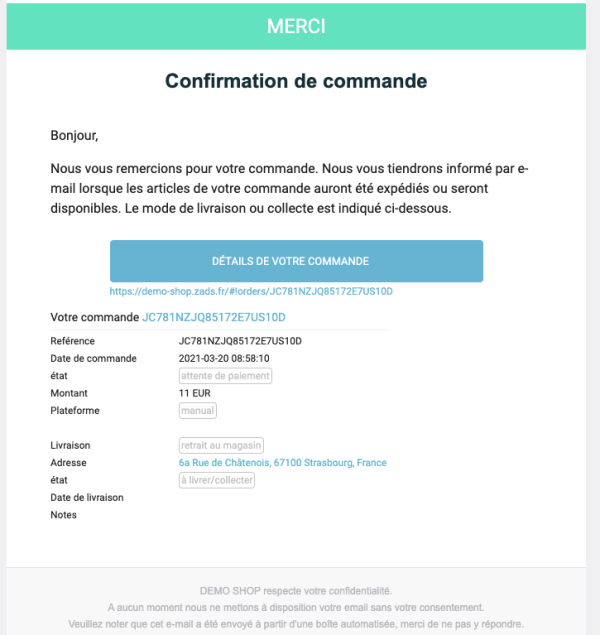 MERCI

Confirmation de commande

Bonjour,

Nous vous remercions pour votre commande. Nous vous tiendrons informé par e-mail lorsque les articles de votre commande auront été expédiés ou seront disponibles. Le mode de livraison ou collecte est indiqué ci-dessous.

DÉTAILS DE VOTRE COMMANDE

https://demo-shop.zads.fr/#!orders/JC781NZJQ85172E7US10D

Votre commande JC781NZJQ85172E7US10D

| | |
|---|---|
| Reférence | JC781NZJQ85172E7US10D |
| Date de commande | 2021-03-20 08:58:10 |
| état | attente de paiement |
| Montant | 11 EUR |
| Plateforme | manual |
| Livraison | retrait au magasin |
| Adresse | 6a Rue de Châtenois, 67100 Strasbourg, France |
| état | à livrer/collecter |
| Date de livraison | |
| Notes | |

DEMO SHOP respecte votre confidentialité.
A aucun moment nous ne mettons à disposition votre email sans votre consentement.
Veuillez noter que cet e-mail a été envoyé à partir d'une boîte automatisée, merci de ne pas y répondre.